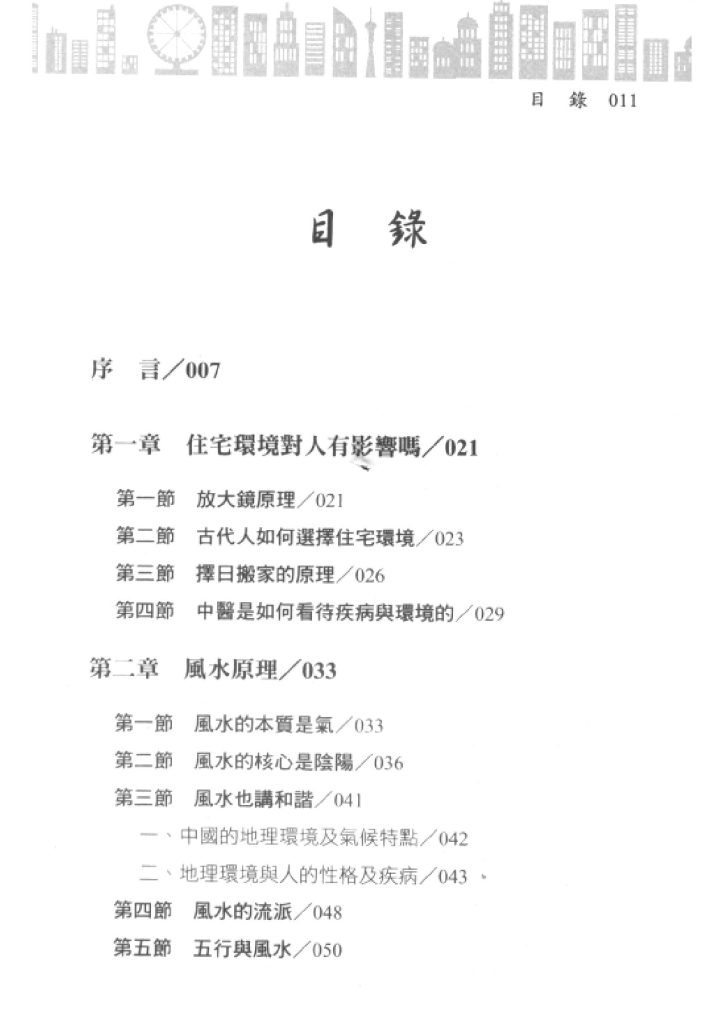 目 錄 011

目 錄

序 言／007

第一章 住宅環境對人有影響嗎／021

第一節 放大鏡原理／021

第二節 古代人如何選擇住宅環境／023

第三節 擇日搬家的原理／026

第四節 中醫是如何看待疾病與環境的／029

第二章 風水原理／033

第一節 風水的本質是氣／033

第二節 風水的核心是陰陽／036

第三節 風水也講和諧／041

一、中國的地理環境及氣候特點／042

二、地理環境與人的性格及疾病／043

第四節 風水的流派／048

第五節 五行與風水／050